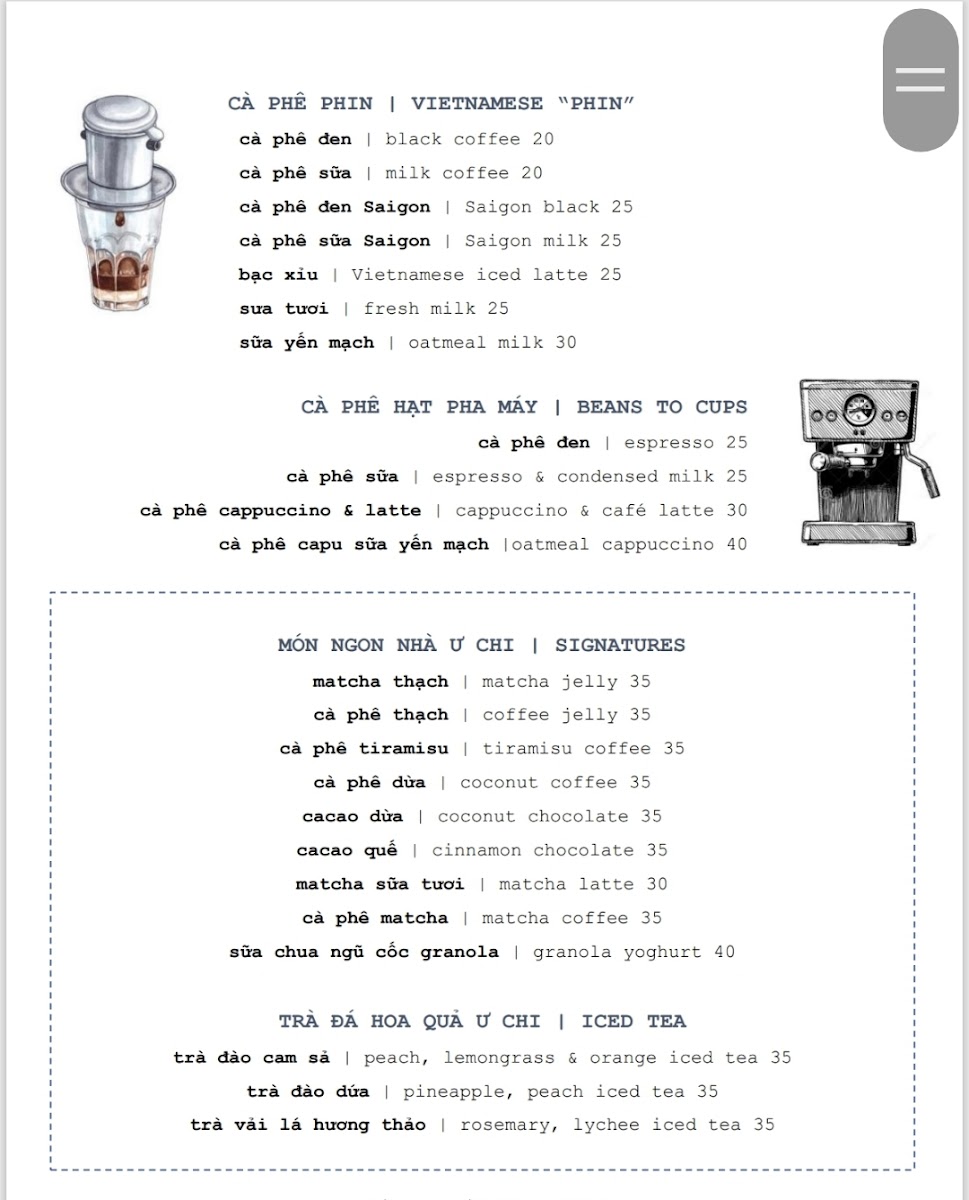 CÀ PHÊ PHIN | VIETNAMESE "PHIN"

cà phê đen | black coffee 20
cà phê sữa | milk coffee 20
cà phê đen Saigon | Saigon black 25
cà phê sữa Saigon | Saigon milk 25
bạc xỉu | Vietnamese iced latte 25
sưa tươi | fresh milk 25
sữa yến mạch | oatmeal milk 30

CÀ PHÊ HẠT PHA MÁY | BEANS TO CUPS

cà phê đen | espresso 25
cà phê sữa | espresso & condensed milk 25
cà phê cappuccino & latte | cappuccino & café latte 30
cà phê capu sữa yến mạch |oatmeal cappuccino 40

MÓN NGON NHÀ Ư CHI | SIGNATURES

matcha thạch | matcha jelly 35
cà phê thạch | coffee jelly 35
cà phê tiramisu | tiramisu coffee 35
cà phê dừa | coconut coffee 35
cacao dừa | coconut chocolate 35
cacao quế | cinnamon chocolate 35
matcha sữa tươi | matcha latte 30
cà phê matcha | matcha coffee 35
sữa chua ngũ cốc granola | granola yoghurt 40

TRÀ ĐÁ HOA QUẢ Ư CHI | ICED TEA

trà đào cam sả | peach, lemongrass & orange iced tea 35
trà đào dứa | pineapple, peach iced tea 35
trà vải lá hương thảo | rosemary, lychee iced tea 35